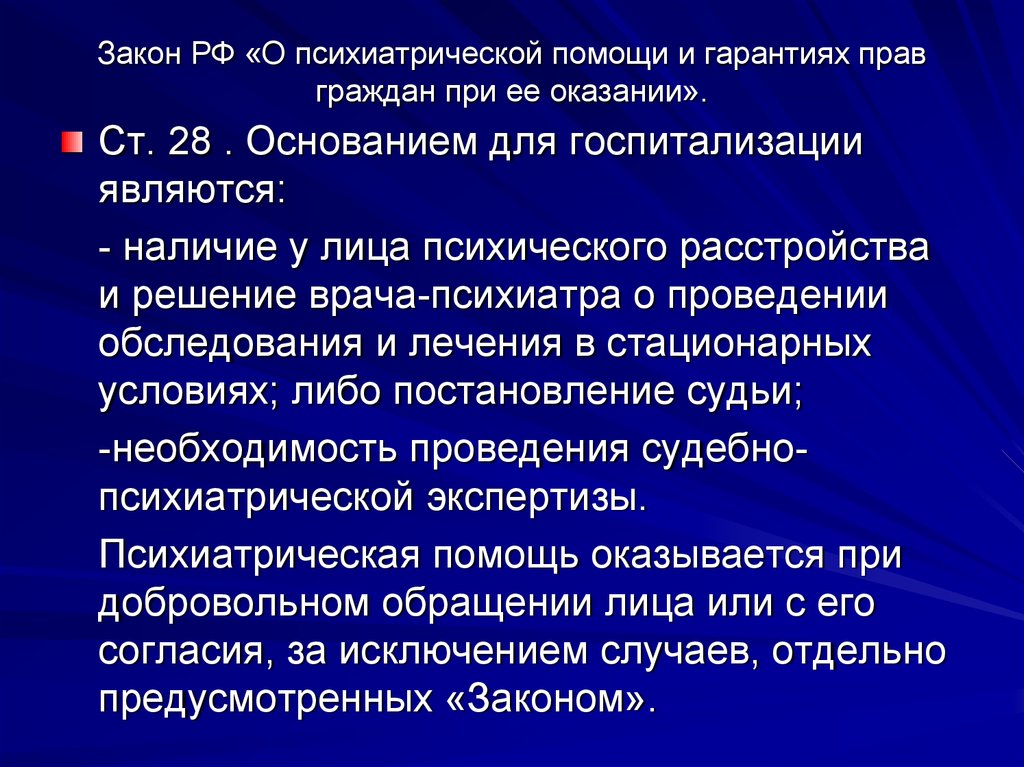 Закон РФ «О психиатрической помощи и гарантиях прав граждан при ее оказании».

Ст. 28 . Основанием для госпитализации являются:

- наличие у лица психического расстройства и решение врача-психиатра о проведении обследования и лечения в стационарных условиях; либо постановление судьи;

-необходимость проведения судебно-психиатрической экспертизы.

Психиатрическая помощь оказывается при добровольном обращении лица или с его согласия, за исключением случаев, отдельно предусмотренных «Законом».